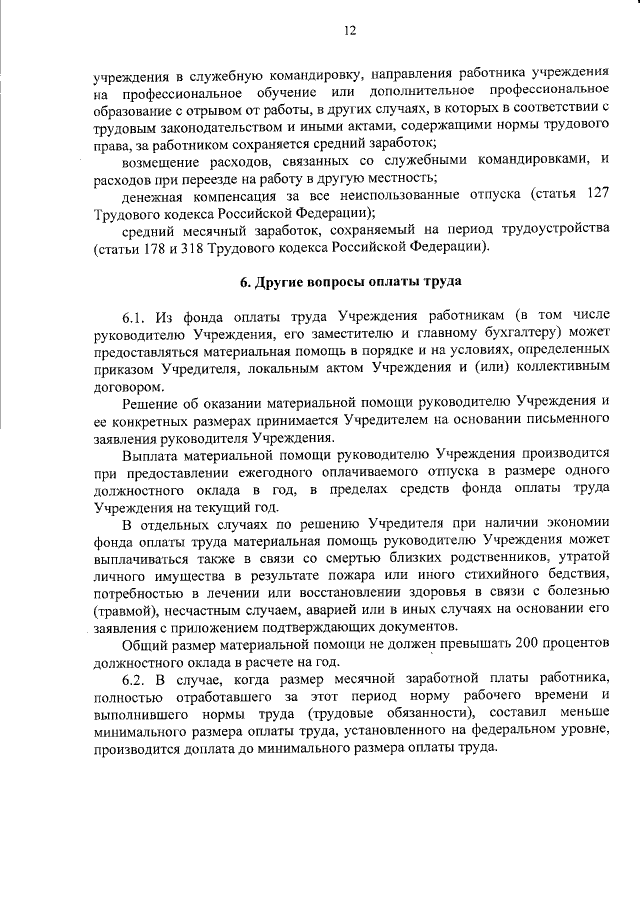 12

учреждения в служебную командировку, направления работника учреждения на профессиональное обучение или дополнительное профессиональное образование с отрывом от работы, в других случаях, в которых в соответствии с трудовым законодательством и иными актами, содержащими нормы трудового права, за работником сохраняется средний заработок;

возмещение расходов, связанных со служебными командировками, и расходов при переезде на работу в другую местность;

денежная компенсация за все неиспользованные отпуска (статья 127 Трудового кодекса Российской Федерации);

средний месячный заработок, сохраняемый на период трудоустройства (статьи 178 и 318 Трудового кодекса Российской Федерации).

6. Другие вопросы оплаты труда

6.1. Из фонда оплаты труда Учреждения работникам (в том числе руководителю Учреждения, его заместителю и главному бухгалтеру) может предоставляться материальная помощь в порядке и на условиях, определенных приказом Учредителя, локальным актом Учреждения и (или) коллективным договором.

Решение об оказании материальной помощи руководителю Учреждения и ее конкретных размерах принимается Учредителем на основании письменного заявления руководителя Учреждения.

Выплата материальной помощи руководителю Учреждения производится при предоставлении ежегодного оплачиваемого отпуска в размере одного должностного оклада в год, в пределах средств фонда оплаты труда Учреждения на текущий год.

В отдельных случаях по решению Учредителя при наличии экономии фонда оплаты труда материальная помощь руководителю Учреждения может выплачиваться также в связи со смертью близких родственников, утратой личного имущества в результате пожара или иного стихийного бедствия, потребностью в лечении или восстановлении здоровья в связи с болезнью (травмой), несчастным случаем, аварией или в иных случаях на основании его заявления с приложением подтверждающих документов.

Общий размер материальной помощи не должен превышать 200 процентов должностного оклада в расчете на год.

6.2. В случае, когда размер месячной заработной платы работника, полностью отработавшего за этот период норму рабочего времени и выполнившего нормы труда (трудовые обязанности), составил меньше минимального размера оплаты труда, установленного на федеральном уровне, производится доплата до минимального размера оплаты труда.